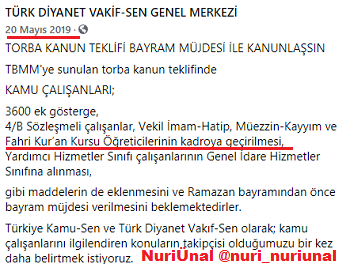 TÜRK DİYANET VAKIF-SEN GENEL MERKEZİ
20 Mayıs 2019 ·

TORBA KANUN TEKLİFİ BAYRAM MÜJDESİ İLE KANUNLAŞSIN

TBMM'ye sunulan torba kanun teklifinde

KAMU ÇALIŞANLARI;

3600 ek gösterge,
4/B Sözleşmeli çalışanlar, Vekil İmam-Hatip, Müezzin-Kayyım ve Fahri Kur'an Kursu Öğreticilerinin kadroya geçirilmesi,
Yardımcı Hizmetler Sınıfı çalışanlarının Genel İdare Hizmetler Sınıfına alınması,

gibi maddelerin de eklenmesini ve Ramazan bayramından önce bayram müjdesi verilmesini beklemektedirler.

Türkiye Kamu-Sen ve Türk Diyanet Vakıf-Sen olarak; kamu çalışanlarını ilgilendiren konuların takipçisi olduğumuzu bir kez daha belirtmek istiyoruz.

NuriÜnal @nuri_nuriunal